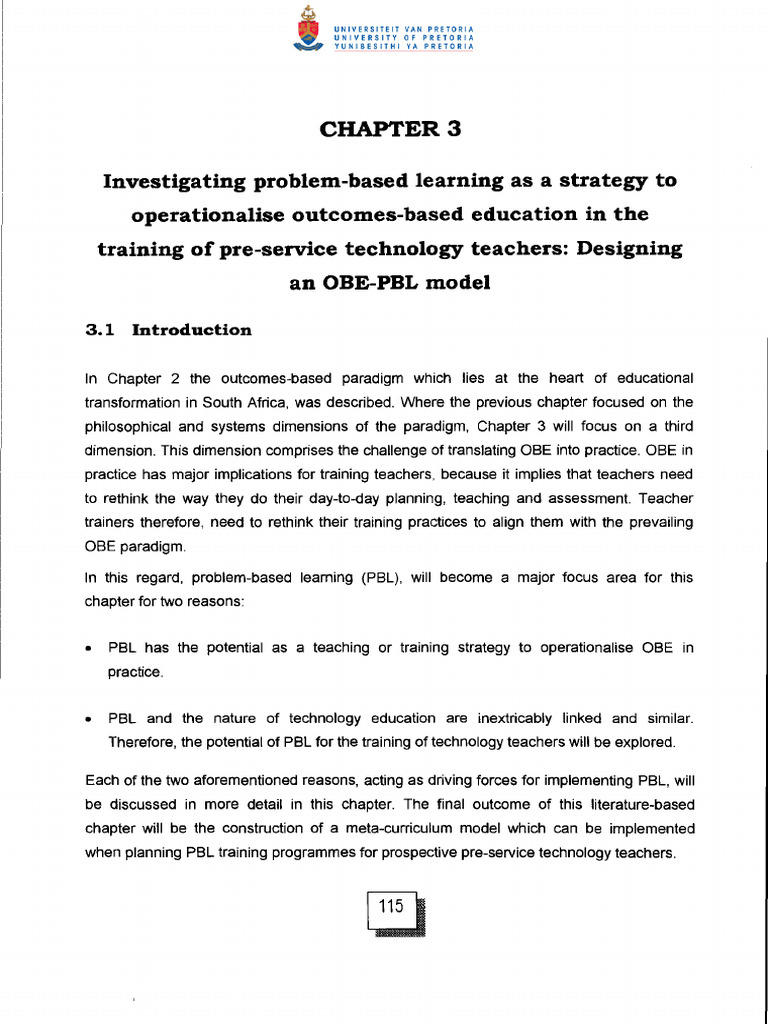 UNIVERSITEIT VAN PRETORIA
UNIVERSITY OF PRETORIA
YUNIBESITHI YA PRETORIA

CHAPTER 3

Investigating problem-based learning as a strategy to operationalise outcomes-based education in the training of pre-service technology teachers: Designing an OBE-PBL model

3.1 Introduction

In Chapter 2 the outcomes-based paradigm which lies at the heart of educational transformation in South Africa, was described. Where the previous chapter focused on the philosophical and systems dimensions of the paradigm, Chapter 3 will focus on a third dimension. This dimension comprises the challenge of translating OBE into practice. OBE in practice has major implications for training teachers, because it implies that teachers need to rethink the way they do their day-to-day planning, teaching and assessment. Teacher trainers therefore, need to rethink their training practices to align them with the prevailing OBE paradigm.

In this regard, problem-based learning (PBL), will become a major focus area for this chapter for two reasons:

• PBL has the potential as a teaching or training strategy to operationalise OBE in practice.

• PBL and the nature of technology education are inextricably linked and similar. Therefore, the potential of PBL for the training of technology teachers will be explored.

Each of the two aforementioned reasons, acting as driving forces for implementing PBL, will be discussed in more detail in this chapter. The final outcome of this literature-based chapter will be the construction of a meta-curriculum model which can be implemented when planning PBL training programmes for prospective pre-service technology teachers.

115